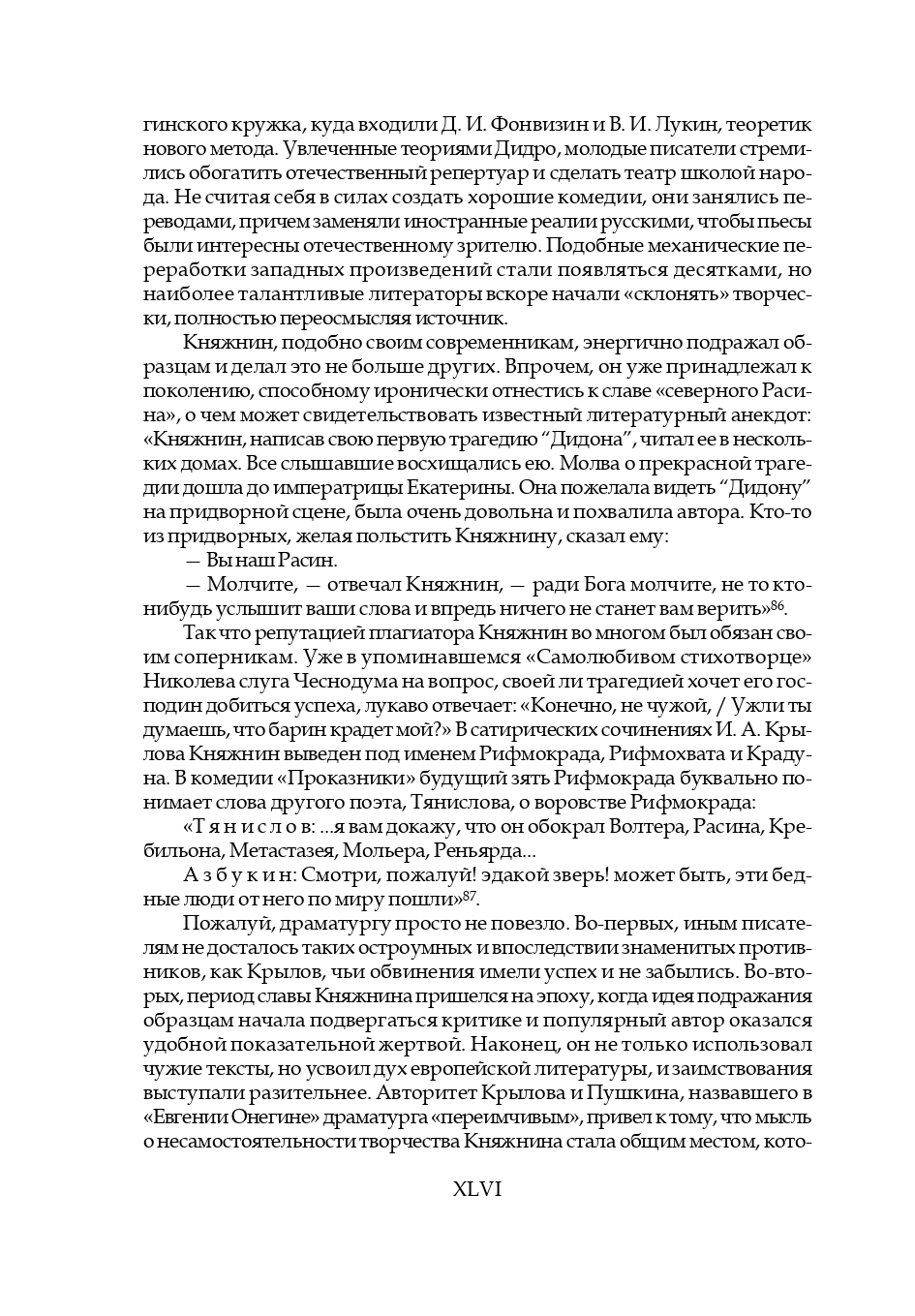 гинского кружка, куда входили Д. И. Фонвизин и В. И. Лукин, теоретик нового метода. Увлеченные теориями Дидро, молодые писатели стремились обогатить отечественный репертуар и сделать театр школой народа. Не считая себя в силах создать хорошие комедии, они занялись переводами, причем заменяли иностранные реалии русскими, чтобы пьесы были интересны отечественному зрителю. Подобные механические переработки западных произведений стали появляться десятками, но наиболее талантливые литераторы вскоре начали «склонять» творчески, полностью переосмысляя источник.

Княжнин, подобно своим современникам, энергично подражал образцам и делал это не больше других. Впрочем, он уже принадлежал к поколению, способному иронически отнестись к славе «северного Расина», о чем может свидетельствовать известный литературный анекдот: «Княжнин, написав свою первую трагедию “Дидона”, читал ее в нескольких домах. Все слышавшие восхищались ею. Молва о прекрасной трагедии дошла до императрицы Екатерины. Она пожелала видеть “Дидону” на придворной сцене, была очень довольна и похвалила автора. Кто-то из придворных, желая польстить Княжнину, сказал ему:

— Вы наш Расин.

— Молчите, — отвечал Княжнин, — ради Бога молчите, не то кто-нибудь услышит ваши слова и впредь ничего не станет вам верить»$^{86}$.

Так что репутацией плагиатора Княжнин во многом был обязан своим соперникам. Уже в упоминавшемся «Самолюбивом стихотворце» Николева слуга Чеснодума на вопрос, своей ли трагедией хочет его господин добиться успеха, лукаво отвечает: «Конечно, не чужой, / Ужли ты думаешь, что барин крадет мой?» В сатирических сочинениях И. А. Крылова Княжнин выведен под именем Рифмокрада, Рифмохвата и Крадуна. В комедии «Проказники» будущий зять Рифмокрада буквально понимает слова другого поэта, Тянислова, о воровстве Рифмокрада:

«Т я н и с л о в: ...я вам докажу, что он обокрал Волтера, Расина, Кребильона, Метастазея, Мольера, Реньярда...

А з б у к и н: Смотри, пожалуй! эдакой зверь! может быть, эти бедные люди от него по миру пошли»$^{87}$.

Пожалуй, драматургу просто не повезло. Во-первых, иным писателям не досталось таких остроумных и впоследствии знаменитых противников, как Крылов, чьи обвинения имели успех и не забылись. Во-вторых, период славы Княжнина пришелся на эпоху, когда идея подражания образцам начала подвергаться критике и популярный автор оказался удобной показательной жертвой. Наконец, он не только использовал чужие тексты, но усвоил дух европейской литературы, и заимствования выступали разительнее. Авторитет Крылова и Пушкина, назвавшего в «Евгении Онегине» драматурга «переимчивым», привел к тому, что мысль о несамостоятельности творчества Княжнина стала общим местом, кото-

XLVI